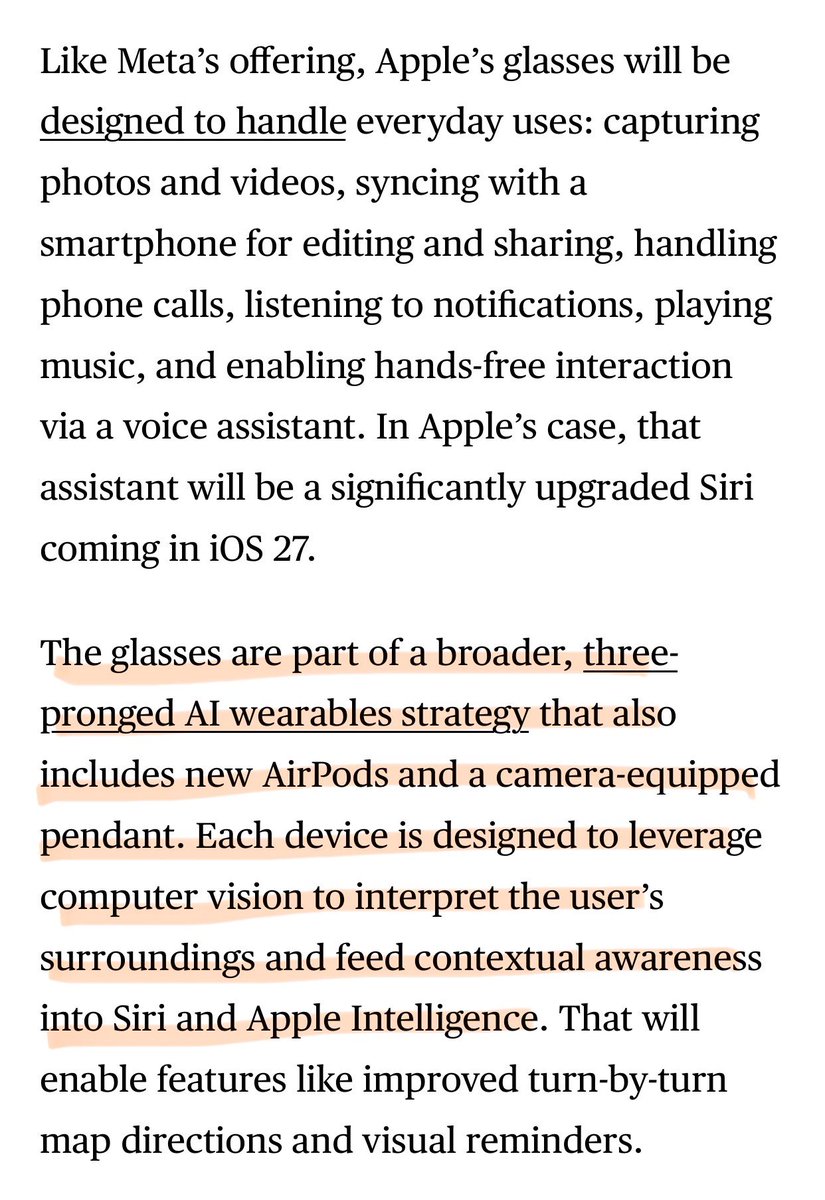 Like Meta’s offering, Apple’s glasses will be designed to handle everyday uses: capturing photos and videos, syncing with a smartphone for editing and sharing, handling phone calls, listening to notifications, playing music, and enabling hands-free interaction via a voice assistant. In Apple’s case, that assistant will be a significantly upgraded Siri coming in iOS 27.

The glasses are part of a broader, three-pronged AI wearables strategy that also includes new AirPods and a camera-equipped pendant. Each device is designed to leverage computer vision to interpret the user’s surroundings and feed contextual awareness into Siri and Apple Intelligence. That will enable features like improved turn-by-turn map directions and visual reminders.